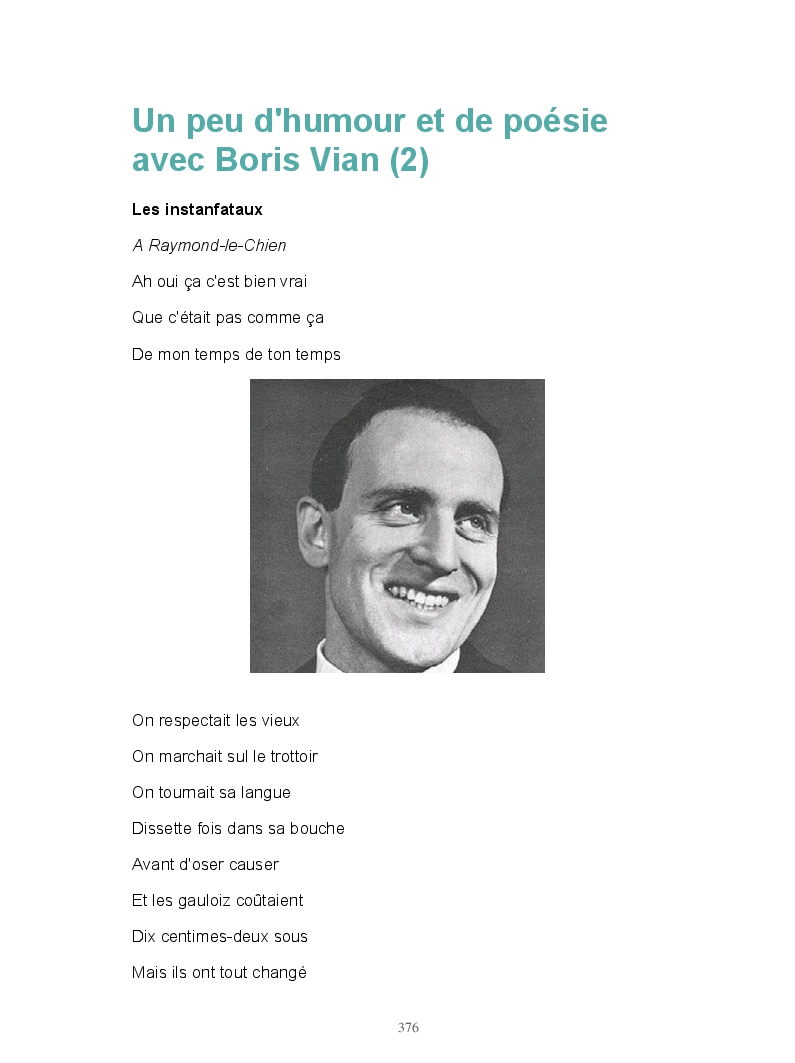 Un peu d'humour et de poésie avec Boris Vian (2)

Les instanfataux

A Raymond-le-Chien

Ah oui ça c'est bien vrai

Que c'était pas comme ça

De mon temps de ton temps

On respectait les vieux

On marchait sul le trottoir

On tournait sa langue

Dissette fois dans sa bouche

Avant d'oser causer

Et les gauloiz coûtaient

Dix centimes-deux sous

Mais ils ont tout changé

376